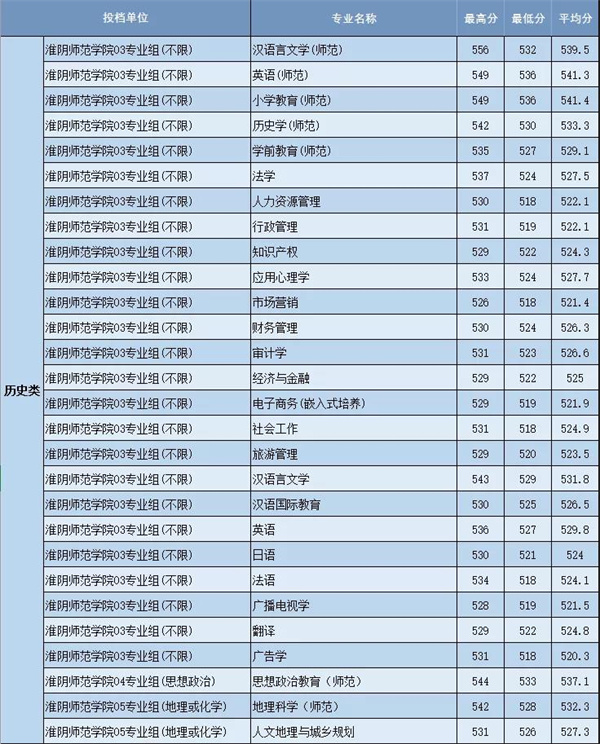 |  | 投档单位 | 专业名称 | 最高分 | 最低分 | 平均分 |
|---|---|---|---|---|---|
| 历史类 | 淮阴师范学院03专业组(不限) | 汉语言文学(师范) | 556 | 532 | 539.5 |
|  | 淮阴师范学院03专业组(不限) | 英语(师范) | 549 | 536 | 541.3 |
|  | 淮阴师范学院03专业组(不限) | 小学教育(师范) | 549 | 536 | 541.4 |
|  | 淮阴师范学院03专业组(不限) | 历史学(师范) | 542 | 530 | 533.3 |
|  | 淮阴师范学院03专业组(不限) | 学前教育(师范) | 535 | 527 | 529.1 |
|  | 淮阴师范学院03专业组(不限) | 法学 | 537 | 524 | 527.5 |
|  | 淮阴师范学院03专业组(不限) | 人力资源管理 | 530 | 518 | 522.1 |
|  | 淮阴师范学院03专业组(不限) | 行政管理 | 531 | 519 | 522.1 |
|  | 淮阴师范学院03专业组(不限) | 知识产权 | 529 | 522 | 524.3 |
|  | 淮阴师范学院03专业组(不限) | 应用心理学 | 533 | 524 | 527.7 |
|  | 淮阴师范学院03专业组(不限) | 市场营销 | 526 | 518 | 521.4 |
|  | 淮阴师范学院03专业组(不限) | 财务管理 | 530 | 524 | 526.3 |
|  | 淮阴师范学院03专业组(不限) | 审计学 | 531 | 523 | 526.6 |
|  | 淮阴师范学院03专业组(不限) | 经济与金融 | 529 | 522 | 525 |
|  | 淮阴师范学院03专业组(不限) | 电子商务(嵌入式培养) | 529 | 519 | 521.9 |
|  | 淮阴师范学院03专业组(不限) | 社会工作 | 531 | 518 | 524.9 |
|  | 淮阴师范学院03专业组(不限) | 旅游管理 | 529 | 520 | 523.5 |
|  | 淮阴师范学院03专业组(不限) | 汉语言文学 | 543 | 529 | 531.8 |
|  | 淮阴师范学院03专业组(不限) | 汉语国际教育 | 530 | 525 | 526.5 |
|  | 淮阴师范学院03专业组(不限) | 英语 | 536 | 527 | 529.8 |
|  | 淮阴师范学院03专业组(不限) | 日语 | 530 | 521 | 524 |
|  | 淮阴师范学院03专业组(不限) | 法语 | 534 | 518 | 524.1 |
|  | 淮阴师范学院03专业组(不限) | 广播电视学 | 528 | 519 | 521.5 |
|  | 淮阴师范学院03专业组(不限) | 翻译 | 529 | 522 | 524.8 |
|  | 淮阴师范学院03专业组(不限) | 广告学 | 531 | 518 | 520.3 |
|  | 淮阴师范学院04专业组(思想政治) | 思想政治教育(师范) | 544 | 533 | 537.1 |
|  | 淮阴师范学院05专业组(地理或化学) | 地理科学(师范) | 542 | 528 | 532.3 |
|  | 淮阴师范学院05专业组(地理或化学) | 人文地理与城乡规划 | 531 | 526 | 527.3 |